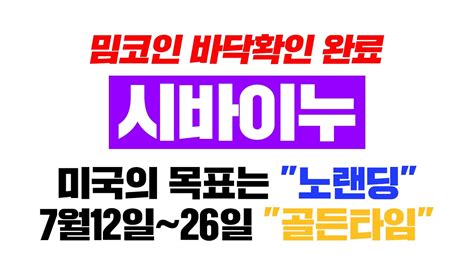 밈코인 바닥확인 완료

시바이누

미국의 목표는 "노랜딩"
7월12일~26일 "골든타임"